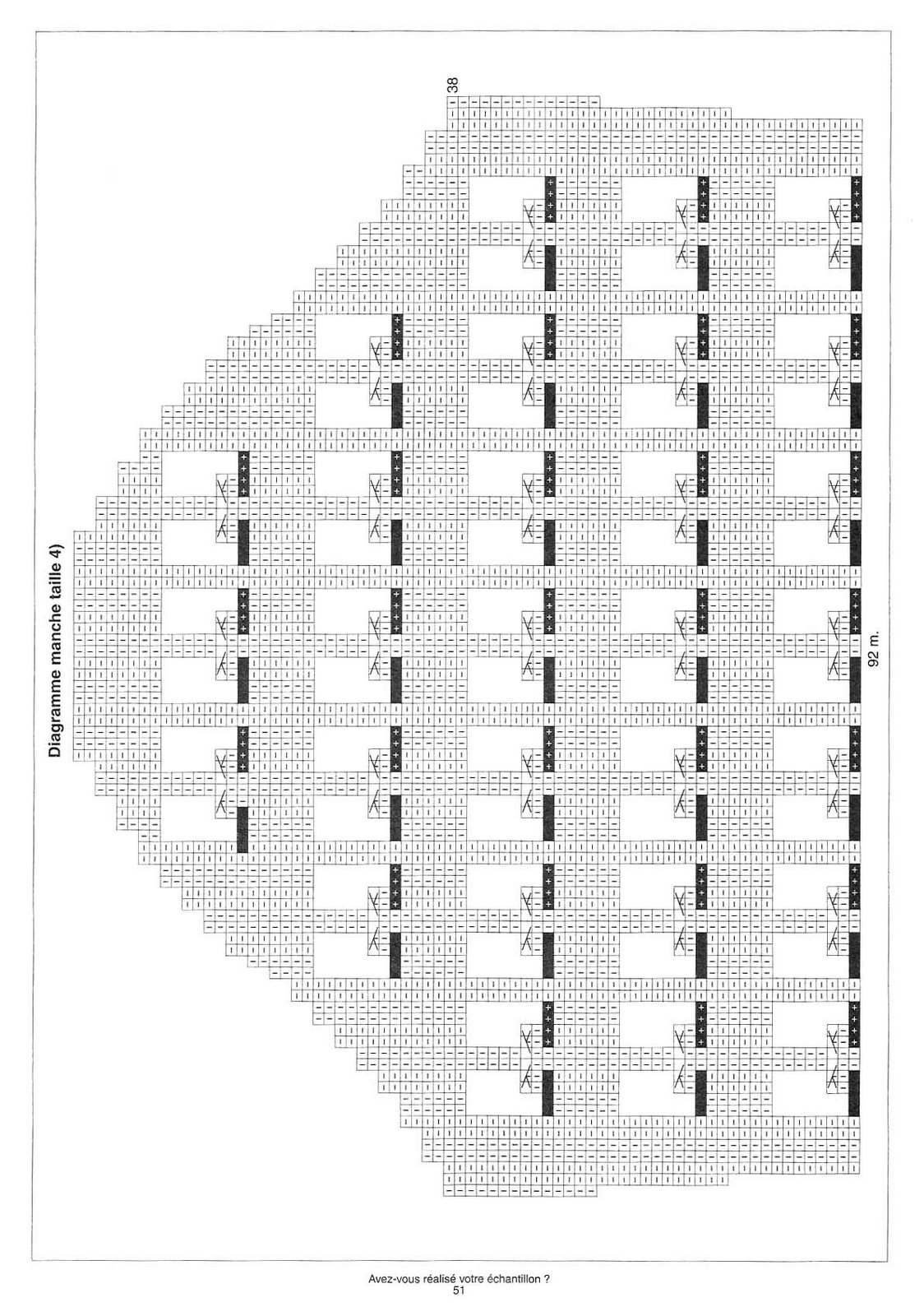 Diagramme manche taille 4)

38

92 m.

Avez-vous réalisé votre échantillon ?
51